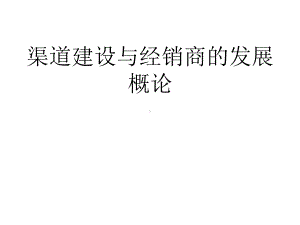 渠道建设与经销商的发展概论